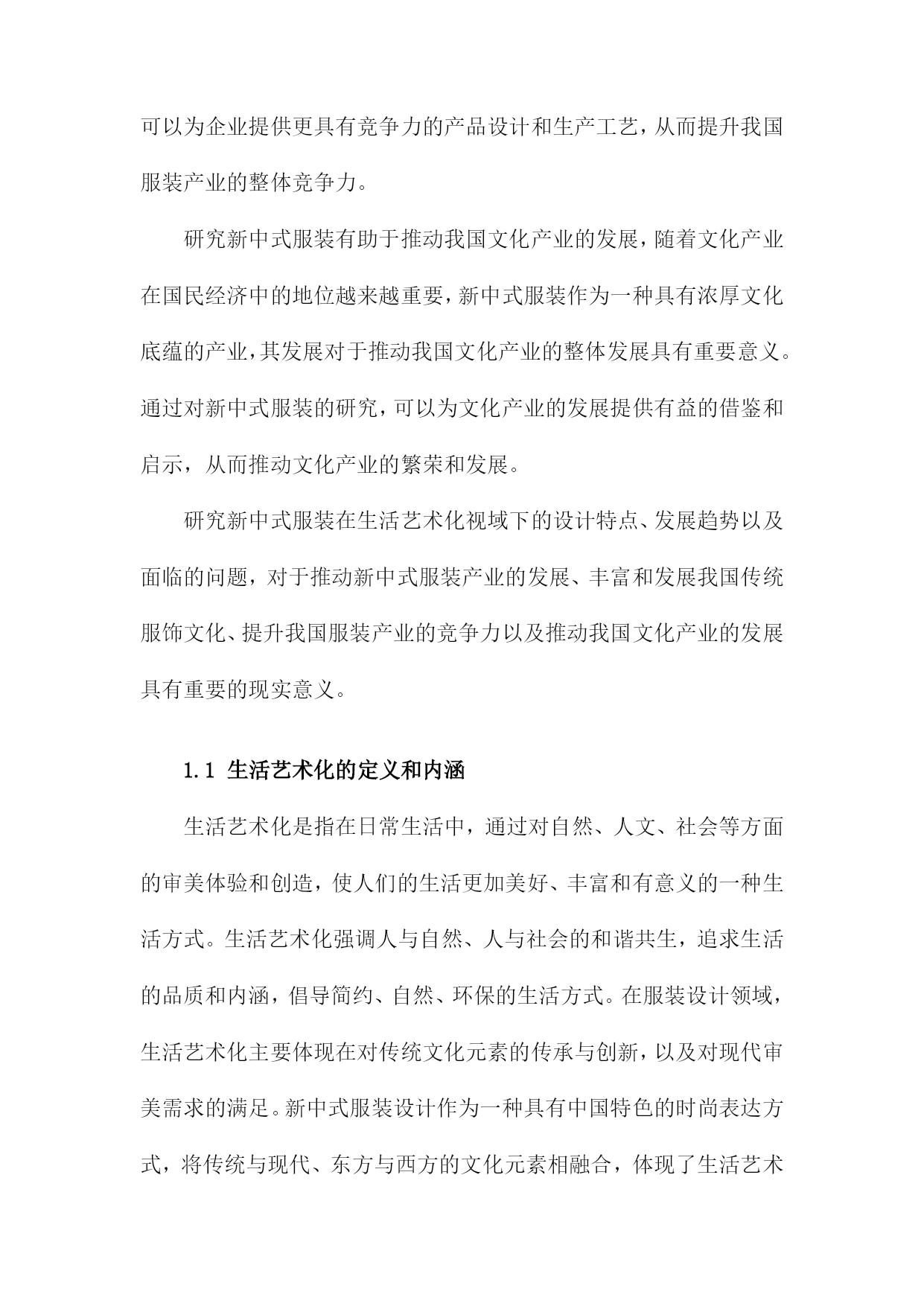 可以为企业提供更具有竞争力的产品设计和生产工艺，从而提升我国服装产业的整体竞争力。

研究新中式服装有助于推动我国文化产业的发展，随着文化产业在国民经济中的地位越来越重要，新中式服装作为一种具有浓厚文化底蕴的产业，其发展对于推动我国文化产业的整体发展具有重要意义。通过对新中式服装的研究，可以为文化产业的发展提供有益的借鉴和启示，从而推动文化产业的繁荣和发展。

研究新中式服装在生活艺术化视域下的设计特点、发展趋势以及面临的问题，对于推动新中式服装产业的发展、丰富和发展我国传统服饰文化、提升我国服装产业的竞争力以及推动我国文化产业的发展具有重要的现实意义。

1.1 生活艺术化的定义和内涵

生活艺术化是指在日常生活中，通过对自然、人文、社会等方面的审美体验和创造，使人们的生活更加美好、丰富和有意义的一种生活方式。生活艺术化强调人与自然、人与社会的和谐共生，追求生活的品质和内涵，倡导简约、自然、环保的生活方式。在服装设计领域，生活艺术化主要体现在对传统文化元素的传承与创新，以及对现代审美需求的满足。新中式服装设计作为一种具有中国特色的时尚表达方式，将传统与现代、东方与西方的文化元素相融合，体现了生活艺术